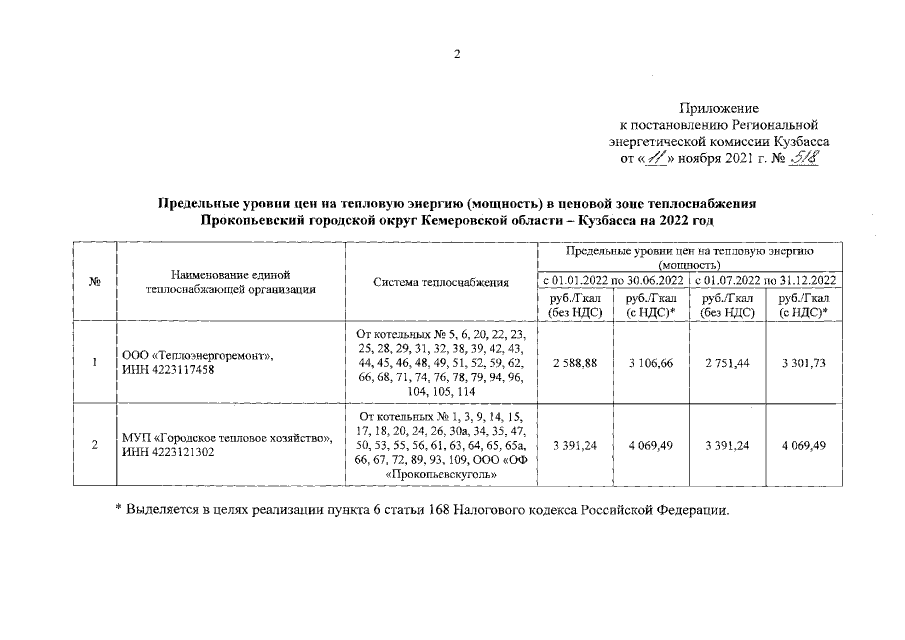 2

Приложение
к постановлению Региональной
энергетической комиссии Кузбасса
от «11» ноября 2021 г. № 518

Предельные уровни цен на тепловую энергию (мощность) в ценовой зоне теплоснабжения Прокопьевский городской округ Кемеровской области – Кузбасса на 2022 год

| № | Наименование единой теплоснабжающей организации | Система теплоснабжения | Предельные уровни цен на тепловую энергию (мощность) | | | |
|---|---|---|---|---|---|---|
| | | | с 01.01.2022 по 30.06.2022 | | с 01.07.2022 по 31.12.2022 | |
| | | | руб./Гкал (без НДС) | руб./Гкал (с НДС)* | руб./Гкал (без НДС) | руб./Гкал (с НДС)* |
| 1 | ООО «Теплоэнергоремонт», ИНН 4223117458 | От котельных № 5, 6, 20, 22, 23, 25, 28, 29, 31, 32, 38, 39, 42, 43, 44, 45, 46, 48, 49, 51, 52, 59, 62, 66, 68, 71, 74, 76, 78, 79, 94, 96, 104, 105, 114 | 2 588,88 | 3 106,66 | 2 751,44 | 3 301,73 |
| 2 | МУП «Городское тепловое хозяйство», ИНН 4223121302 | От котельных № 1, 3, 9, 14, 15, 17, 18, 20, 24, 26, 30а, 34, 35, 47, 50, 53, 55, 56, 61, 63, 64, 65, 65а, 66, 67, 72, 89, 93, 109, ООО «ОФ «Прокопьевскуголь» | 3 391,24 | 4 069,49 | 3 391,24 | 4 069,49 |

* Выделяется в целях реализации пункта 6 статьи 168 Налогового кодекса Российской Федерации.